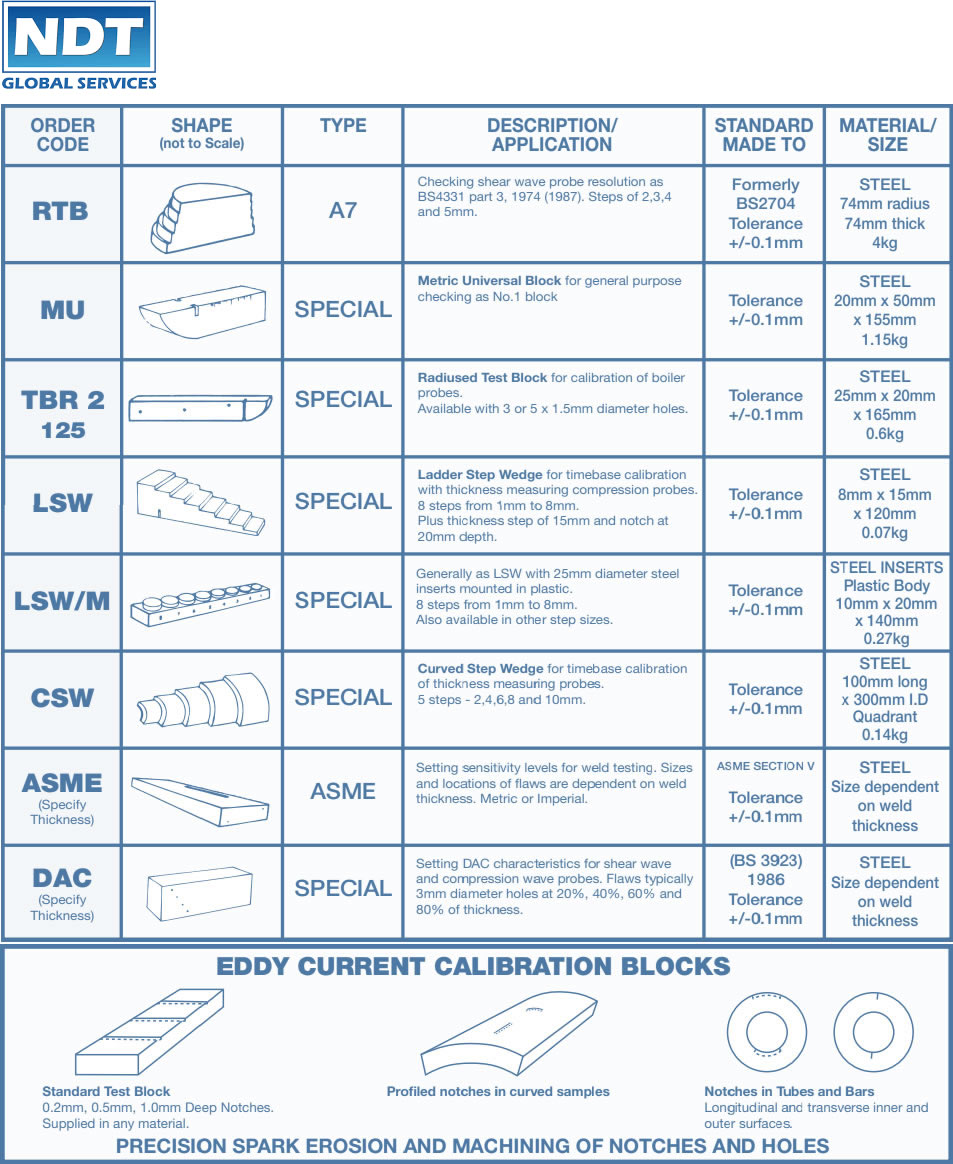 NDT
GLOBAL SERVICES

| ORDER CODE | SHAPE (not to Scale) | TYPE | DESCRIPTION/ APPLICATION | STANDARD MADE TO | MATERIAL/ SIZE |
|---|---|---|---|---|---|
| RTB | | A7 | Checking shear wave probe resolution as BS4331 part 3, 1974 (1987). Steps of 2,3,4 and 5mm. | Formerly BS2704 Tolerance +/-0.1mm | STEEL 74mm radius 74mm thick 4kg |
| MU | | SPECIAL | Metric Universal Block for general purpose checking as No.1 block | Tolerance +/-0.1mm | STEEL 20mm x 50mm x 155mm 1.15kg |
| TBR 2 125 | | SPECIAL | Radiused Test Block for calibration of boiler probes. Available with 3 or 5 x 1.5mm diameter holes. | Tolerance +/-0.1mm | STEEL 25mm x 20mm x 165mm 0.6kg |
| LSW | | SPECIAL | Ladder Step Wedge for timebase calibration with thickness measuring compression probes. 8 steps from 1mm to 8mm. Plus thickness step of 15mm and notch at 20mm depth. | Tolerance +/-0.1mm | STEEL 8mm x 15mm x 120mm 0.07kg |
| LSW/M | | SPECIAL | Generally as LSW with 25mm diameter steel inserts mounted in plastic. 8 steps from 1mm to 8mm. Also available in other step sizes. | Tolerance +/-0.1mm | STEEL INSERTS Plastic Body 10mm x 20mm x 140mm 0.27kg |
| CSW | | SPECIAL | Curved Step Wedge for timebase calibration of thickness measuring probes. 5 steps - 2,4,6,8 and 10mm. | Tolerance +/-0.1mm | STEEL 100mm long x 300mm I.D Quadrant 0.14kg |
| ASME (Specify Thickness) | | ASME | Setting sensitivity levels for weld testing. Sizes and locations of flaws are dependent on weld thickness. Metric or Imperial. | ASME SECTION V Tolerance +/-0.1mm | STEEL Size dependent on weld thickness |
| DAC (Specify Thickness) | | SPECIAL | Setting DAC characteristics for shear wave and compression wave probes. Flaws typically 3mm diameter holes at 20%, 40%, 60% and 80% of thickness. | (BS 3923) 1986 Tolerance +/-0.1mm | STEEL Size dependent on weld thickness |

EDDY CURRENT CALIBRATION BLOCKS

Standard Test Block
0.2mm, 0.5mm, 1.0mm Deep Notches.
Supplied in any material.

Profiled notches in curved samples

Notches in Tubes and Bars
Longitudinal and transverse inner and outer surfaces.

PRECISION SPARK EROSION AND MACHINING OF NOTCHES AND HOLES